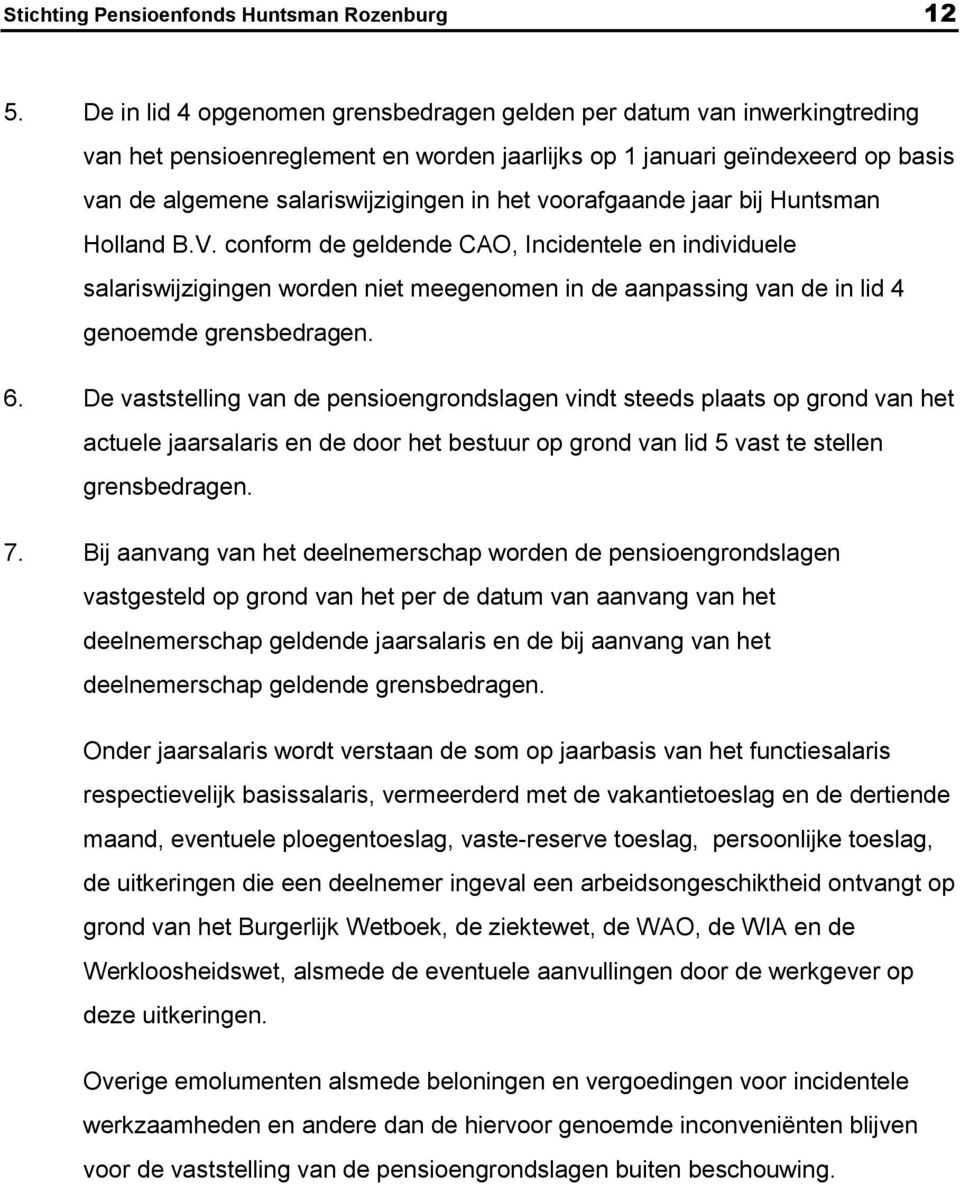 Stichting Pensioenfonds Huntsman Rozenburg 12

5. De in lid 4 opgenomen grensbedragen gelden per datum van inwerkingtreding van het pensioenreglement en worden jaarlijks op 1 januari geïndexeerd op basis van de algemene salariswijzigingen in het voorafgaande jaar bij Huntsman Holland B.V. conform de geldende CAO, Incidentele en individuele salariswijzigingen worden niet meegenomen in de aanpassing van de in lid 4 genoemde grensbedragen.

6. De vaststelling van de pensioengrondslagen vindt steeds plaats op grond van het actuele jaarsalaris en de door het bestuur op grond van lid 5 vast te stellen grensbedragen.

7. Bij aanvang van het deelnemerschap worden de pensioengrondslagen vastgesteld op grond van het per de datum van aanvang van het deelnemerschap geldende jaarsalaris en de bij aanvang van het deelnemerschap geldende grensbedragen.

Onder jaarsalaris wordt verstaan de som op jaarbasis van het functiesalaris respectievelijk basissalaris, vermeerderd met de vakantietoeslag en de dertiende maand, eventuele ploegentoeslag, vaste-reserve toeslag, persoonlijke toeslag, de uitkeringen die een deelnemer ingeval een arbeidsongeschiktheid ontvangt op grond van het Burgerlijk Wetboek, de ziektewet, de WAO, de WIA en de Werkloosheidswet, alsmede de eventuele aanvullingen door de werkgever op deze uitkeringen.

Overige emolumenten alsmede beloningen en vergoedingen voor incidentele werkzaamheden en andere dan de hiervoor genoemde inconveniënten blijven voor de vaststelling van de pensioengrondslagen buiten beschouwing.